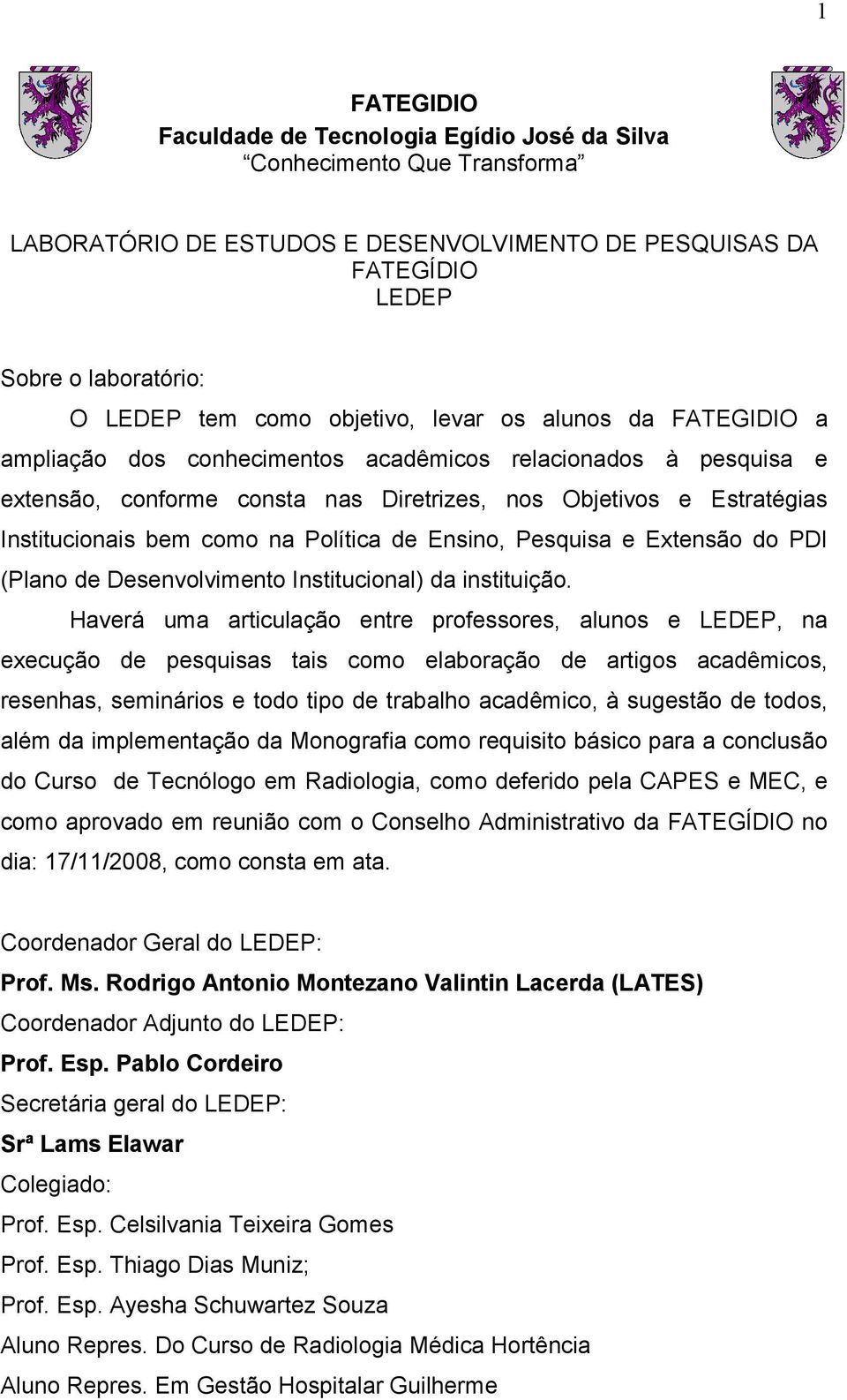 1

FATEGIDIO
Faculdade de Tecnologia Egídio José da Silva
"Conhecimento Que Transforma"

LABORATÓRIO DE ESTUDOS E DESENVOLVIMENTO DE PESQUISAS DA FATEGÍDIO
LEDEP

Sobre o laboratório:

O LEDEP tem como objetivo, levar os alunos da FATEGIDIO a ampliação dos conhecimentos acadêmicos relacionados à pesquisa e extensão, conforme consta nas Diretrizes, nos Objetivos e Estratégias Institucionais bem como na Política de Ensino, Pesquisa e Extensão do PDI (Plano de Desenvolvimento Institucional) da instituição.

Haverá uma articulação entre professores, alunos e LEDEP, na execução de pesquisas tais como elaboração de artigos acadêmicos, resenhas, seminários e todo tipo de trabalho acadêmico, à sugestão de todos, além da implementação da Monografia como requisito básico para a conclusão do Curso de Tecnólogo em Radiologia, como deferido pela CAPES e MEC, e como aprovado em reunião com o Conselho Administrativo da FATEGÍDIO no dia: 17/11/2008, como consta em ata.

Coordenador Geral do LEDEP:
Prof. Ms. Rodrigo Antonio Montezano Valintin Lacerda (LATES)
Coordenador Adjunto do LEDEP:
Prof. Esp. Pablo Cordeiro
Secretária geral do LEDEP:
Srª Lams Elawar
Colegiado:
Prof. Esp. Celsilvania Teixeira Gomes
Prof. Esp. Thiago Dias Muniz;
Prof. Esp. Ayesha Schuwartez Souza
Aluno Repres. Do Curso de Radiologia Médica Hortência
Aluno Repres. Em Gestão Hospitalar Guilherme